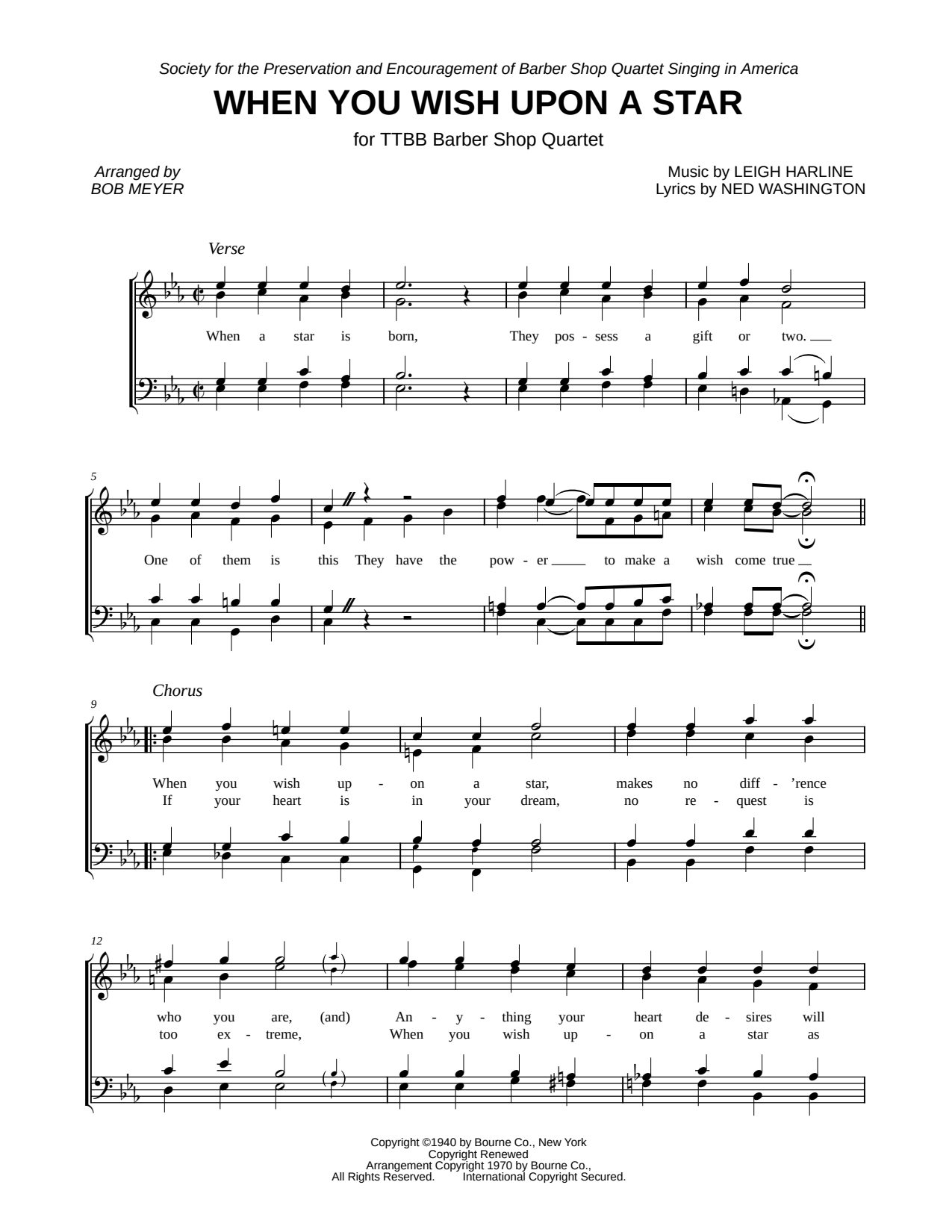 Society for the Preservation and Encouragement of Barber Shop Quartet Singing in America

WHEN YOU WISH UPON A STAR

for TTBB Barber Shop Quartet

Arranged by
BOB MEYER

Music by LEIGH HARLINE
Lyrics by NED WASHINGTON

Verse

When a star is born, They pos - sess a gift or two.

5

One of them is this They have the pow - er to make a wish come true

Chorus

9

When you wish up - on a star, makes no diff - 'rence
If your heart is in your dream, no re - quest is

12

who you are, (and) An - y - thing your heart de - sires will
too ex - treme, When you wish up - on a star as

Copyright ©1940 by Bourne Co., New York
Copyright Renewed
Arrangement Copyright 1970 by Bourne Co.,
All Rights Reserved. International Copyright Secured.